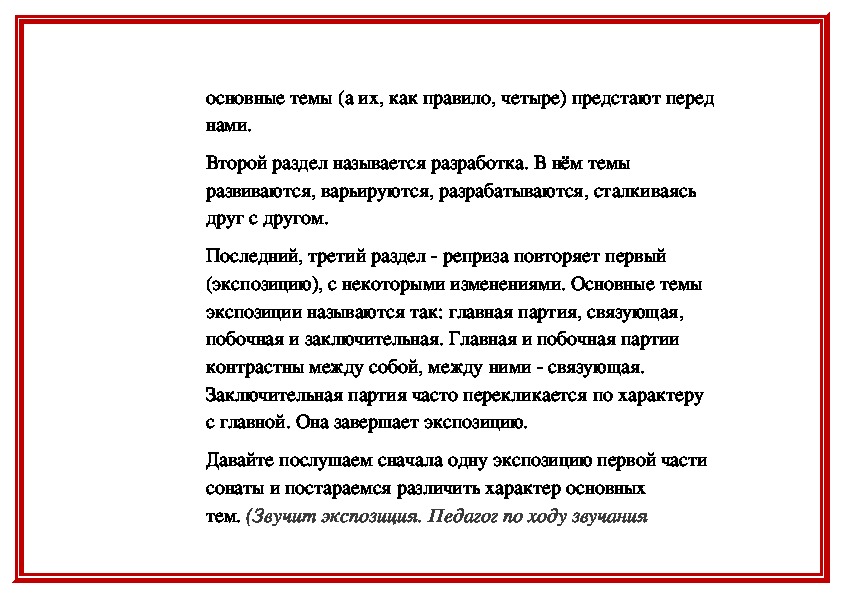 основные темы (а их, как правило, четыре) предстают перед нами.

Второй раздел называется разработка. В нём темы развиваются, варьируются, разрабатываются, сталкиваясь друг с другом.

Последний, третий раздел - реприза повторяет первый (экспозицию), с некоторыми изменениями. Основные темы экспозиции называются так: главная партия, связующая, побочная и заключительная. Главная и побочная партии контрастны между собой, между ними - связующая. Заключительная партия часто перекликается по характеру с главной. Она завершает экспозицию.

Давайте послушаем сначала одну экспозицию первой части сонаты и постараемся различить характер основных тем. (Звучит экспозиция. Педагог по ходу звучания